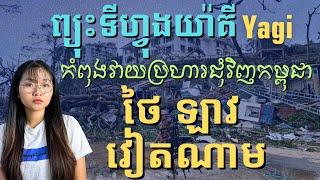 ព្យុះទីហ្វុងយ៉ាគី Yagi
កំពុងវាយប្រហារជុំវិញកម្ពុជា
ថៃ ឡាវ
វៀតណាម